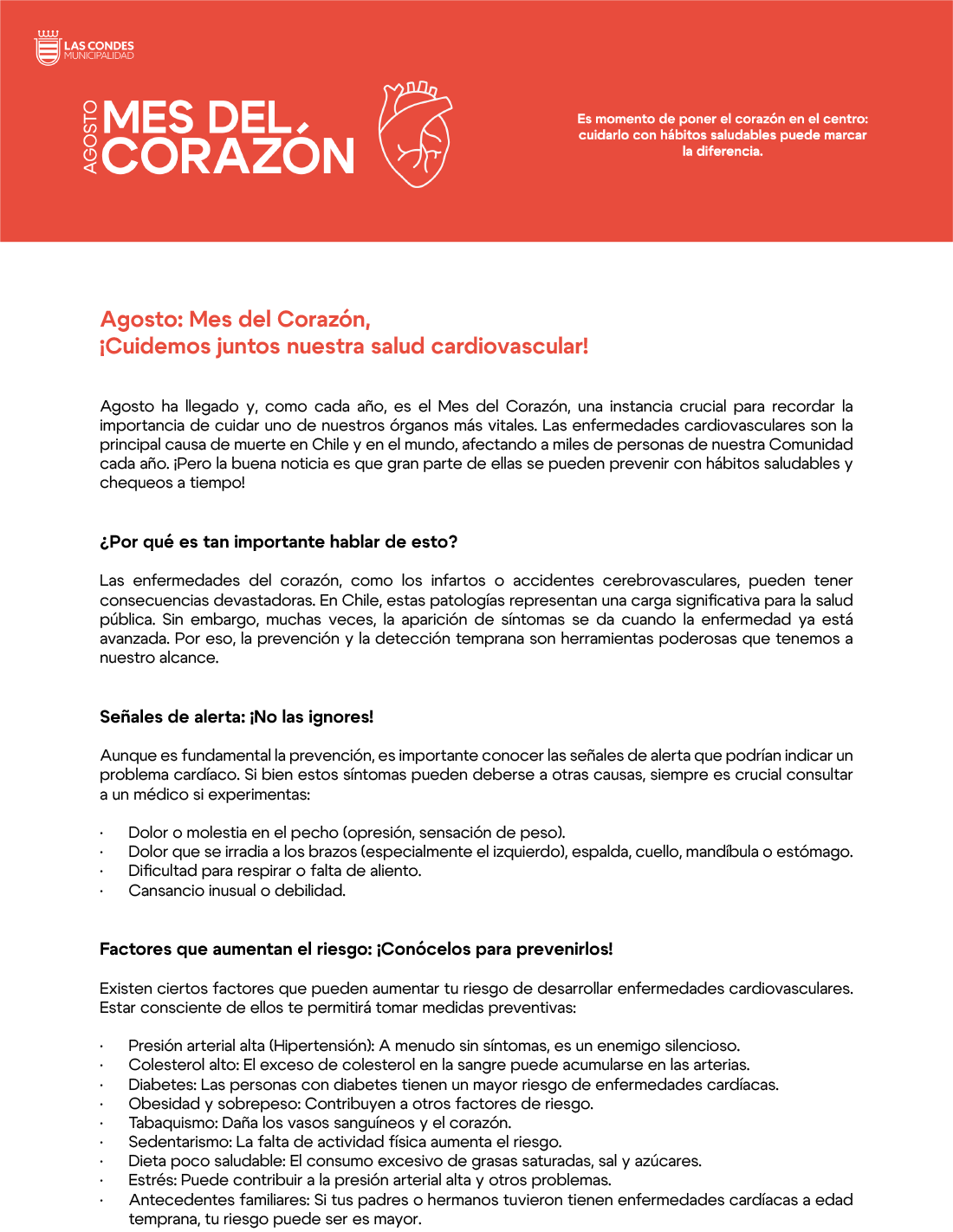 LAS CONDES
MUNICIPALIDAD

AGOSTO
MES DEL
CORAZÓN

Es momento de poner el corazón en el centro: cuidarlo con hábitos saludables puede marcar la diferencia.

Agosto: Mes del Corazón,
¡Cuidemos juntos nuestra salud cardiovascular!

Agosto ha llegado y, como cada año, es el Mes del Corazón, una instancia crucial para recordar la importancia de cuidar uno de nuestros órganos más vitales. Las enfermedades cardiovasculares son la principal causa de muerte en Chile y en el mundo, afectando a miles de personas de nuestra Comunidad cada año. ¡Pero la buena noticia es que gran parte de ellas se pueden prevenir con hábitos saludables y chequeos a tiempo!

¿Por qué es tan importante hablar de esto?

Las enfermedades del corazón, como los infartos o accidentes cerebrovasculares, pueden tener consecuencias devastadoras. En Chile, estas patologías representan una carga significativa para la salud pública. Sin embargo, muchas veces, la aparición de síntomas se da cuando la enfermedad ya está avanzada. Por eso, la prevención y la detección temprana son herramientas poderosas que tenemos a nuestro alcance.

Señales de alerta: ¡No las ignores!

Aunque es fundamental la prevención, es importante conocer las señales de alerta que podrían indicar un problema cardíaco. Si bien estos síntomas pueden deberse a otras causas, siempre es crucial consultar a un médico si experimentas:

· Dolor o molestia en el pecho (opresión, sensación de peso).
· Dolor que se irradia a los brazos (especialmente el izquierdo), espalda, cuello, mandíbula o estómago.
· Dificultad para respirar o falta de aliento.
· Cansancio inusual o debilidad.

Factores que aumentan el riesgo: ¡Conócelos para prevenirlos!

Existen ciertos factores que pueden aumentar tu riesgo de desarrollar enfermedades cardiovasculares. Estar consciente de ellos te permitirá tomar medidas preventivas:

· Presión arterial alta (Hipertensión): A menudo sin síntomas, es un enemigo silencioso.
· Colesterol alto: El exceso de colesterol en la sangre puede acumularse en las arterias.
· Diabetes: Las personas con diabetes tienen un mayor riesgo de enfermedades cardíacas.
· Obesidad y sobrepeso: Contribuyen a otros factores de riesgo.
· Tabaquismo: Daña los vasos sanguíneos y el corazón.
· Sedentarismo: La falta de actividad física aumenta el riesgo.
· Dieta poco saludable: El consumo excesivo de grasas saturadas, sal y azúcares.
· Estrés: Puede contribuir a la presión arterial alta y otros problemas.
· Antecedentes familiares: Si tus padres o hermanos tuvieron tienen enfermedades cardíacas a edad temprana, tu riesgo puede ser es mayor.